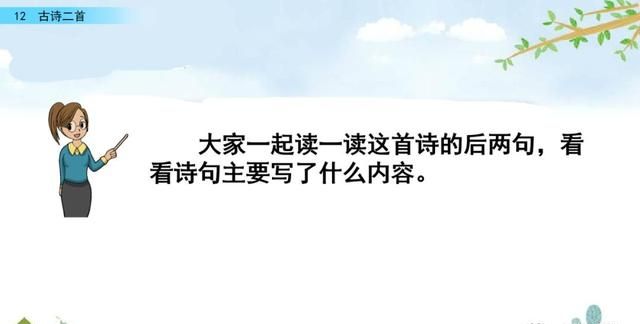 12 古诗二首

大家一起读一读这首诗的后两句，看看诗句主要写了什么内容。